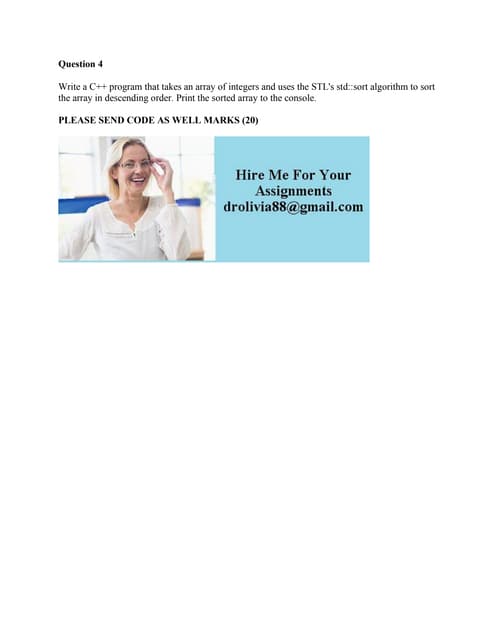 Question 4

Write a C++ program that takes an array of integers and uses the STL's std::sort algorithm to sort the array in descending order. Print the sorted array to the console.

PLEASE SEND CODE AS WELL MARKS (20)

Hire Me For Your Assignments drolivia88@gmail.com